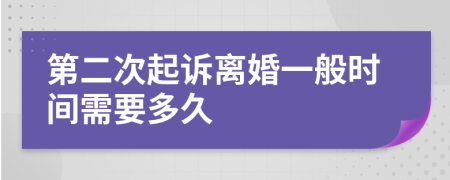 第二次起诉离婚一般时间需要多久